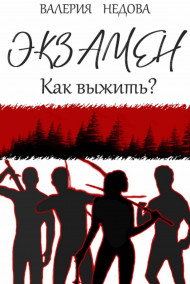 ВАЛЕРИЯ НЕДОВА

ЭКЗАМЕН

Как выжить?